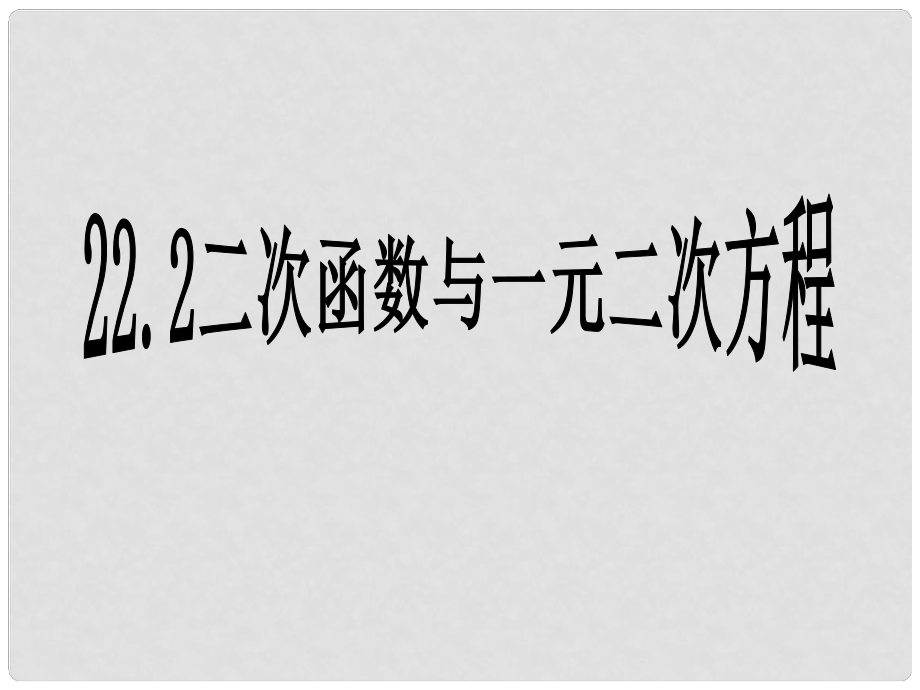 22.2二次函数与一元二次方程